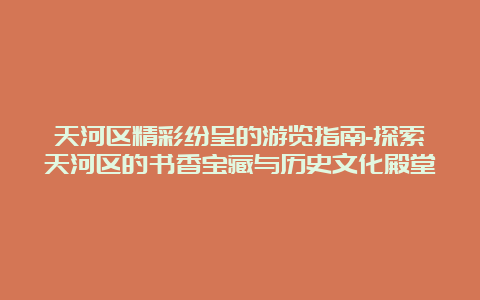 天河区精彩纷呈的游览指南-探索天河区的书香宝藏与历史文化殿堂